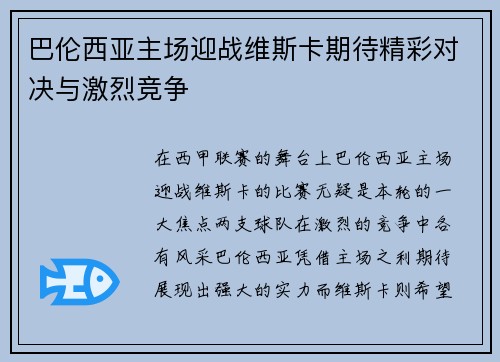 巴伦西亚主场迎战维斯卡期待精彩对决与激烈竞争

在西甲联赛的舞台上巴伦西亚主场迎战维斯卡的比赛无疑是本轮的一大焦点两支球队在激烈的竞争中各有风采巴伦西亚凭借主场之利期待展现出强大的实力而维斯卡则希望